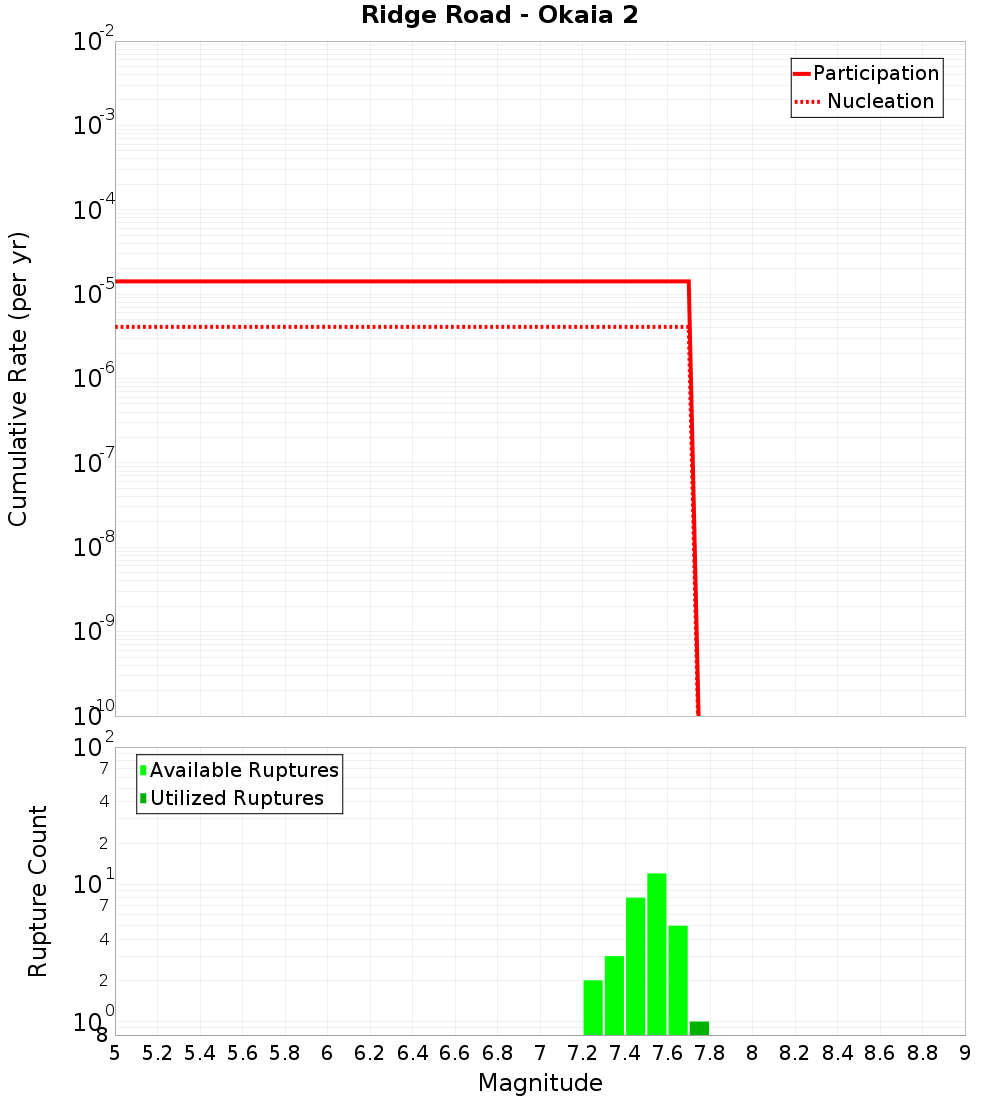 Ridge Road - Okaia 2

Participation
Nucleation

Cumulative Rate (per yr)

$10^{-2}$
$10^{-3}$
$10^{-4}$
$10^{-5}$
$10^{-6}$
$10^{-7}$
$10^{-8}$
$10^{-9}$
$10^{-10}$

Available Ruptures
Utilized Ruptures

Rupture Count

$10^{2}$
7
4
2
$10^{1}$
7
4
2
$10^{0}$
8

5 5.2 5.4 5.6 5.8 6 6.2 6.4 6.6 6.8 7 7.2 7.4 7.6 7.8 8 8.2 8.4 8.6 8.8 9

Magnitude